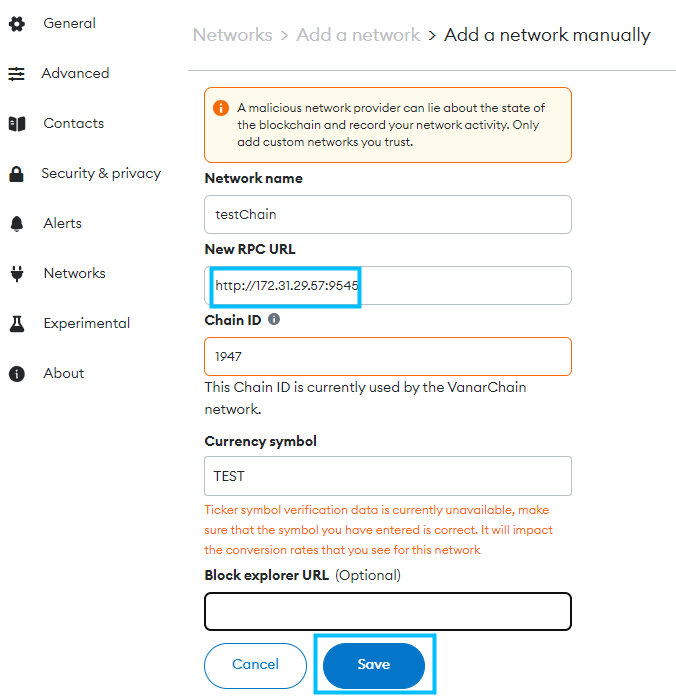 General

Advanced

Contacts

Security & privacy

Alerts

Networks

Experimental

About

Networks > Add a network > Add a network manually

A malicious network provider can lie about the state of the blockchain and record your network activity. Only add custom networks you trust.

Network name

testChain

New RPC URL

http://172.31.29.57:9545

Chain ID

1947

This Chain ID is currently used by the VanarChain network.

Currency symbol

TEST

Ticker symbol verification data is currently unavailable, make sure that the symbol you have entered is correct. It will impact the conversion rates that you see for this network

Block explorer URL (Optional)

Cancel

Save